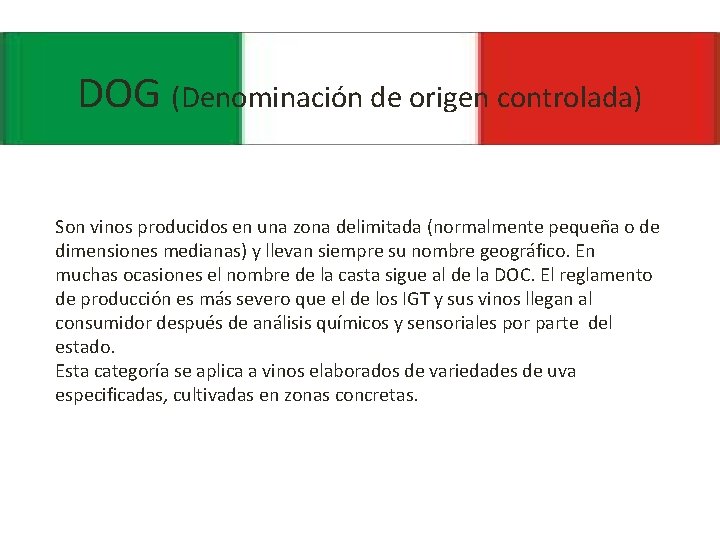 DOG (Denominación de origen controlada)

Son vinos producidos en una zona delimitada (normalmente pequeña o de dimensiones medianas) y llevan siempre su nombre geográfico. En muchas ocasiones el nombre de la casta sigue al de la DOC. El reglamento de producción es más severo que el de los IGT y sus vinos llegan al consumidor después de análisis químicos y sensoriales por parte del estado.
Esta categoría se aplica a vinos elaborados de variedades de uva especificadas, cultivadas en zonas concretas.